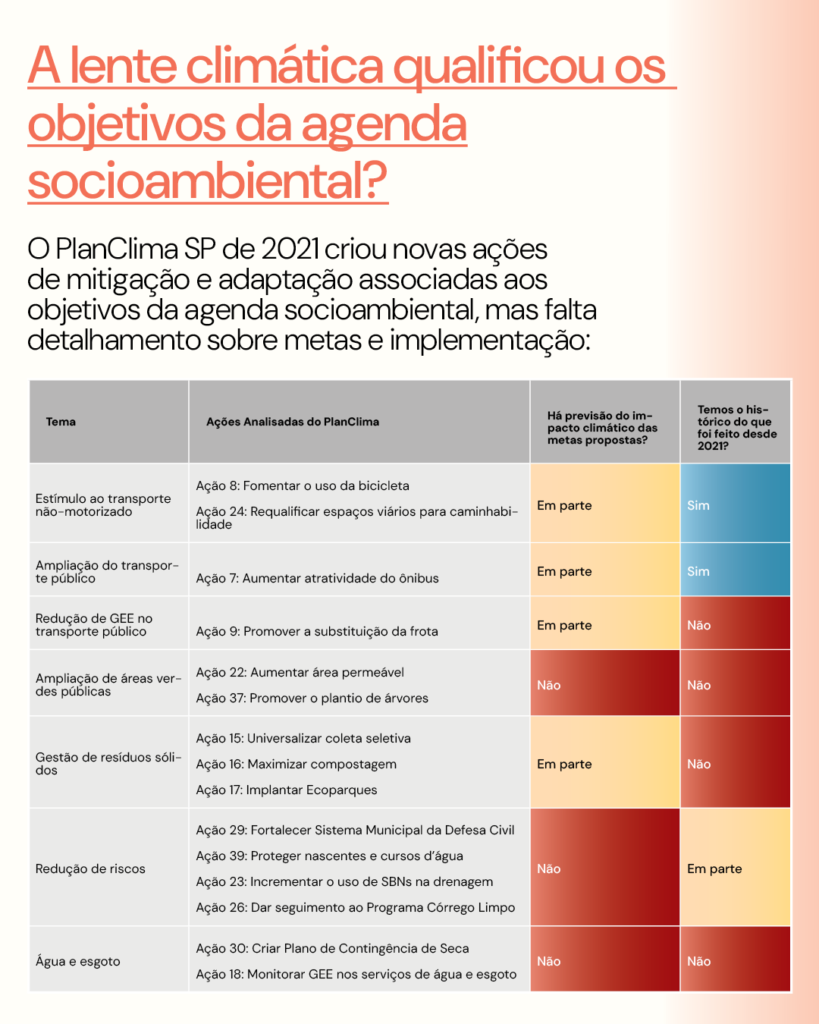 A lente climática qualificou os objetivos da agenda socioambiental?

O PlanClima SP de 2021 criou novas ações de mitigação e adaptação associadas aos objetivos da agenda socioambiental, mas falta detalhamento sobre metas e implementação:

| Tema | Ações Analisadas do PlanClima | Há previsão do impacto climático das metas propostas? | Temos o histórico do que foi feito desde 2021? |
|---|---|---|---|
| Estímulo ao transporte não-motorizado | Ação 8: Fomentar o uso da bicicleta<br>Ação 24: Requalificar espaços viários para caminhabilidade | Em parte | Sim |
| Ampliação do transporte público | Ação 7: Aumentar atratividade do ônibus | Em parte | Sim |
| Redução de GEE no transporte público | Ação 9: Promover a substituição da frota | Em parte | Não |
| Ampliação de áreas verdes públicas | Ação 22: Aumentar área permeável<br>Ação 37: Promover o plantio de árvores | Não | Não |
| Gestão de resíduos sólidos | Ação 15: Universalizar coleta seletiva<br>Ação 16: Maximizar compostagem<br>Ação 17: Implantar Ecoparques | Em parte | Não |
| Redução de riscos | Ação 29: Fortalecer Sistema Municipal da Defesa Civil<br>Ação 39: Proteger nascentes e cursos d'água<br>Ação 23: Incrementar o uso de SBNs na drenagem<br>Ação 26: Dar seguimento ao Programa Córrego Limpo | Não | Em parte |
| Água e esgoto | Ação 30: Criar Plano de Contingência de Seca<br>Ação 18: Monitorar GEE nos serviços de água e esgoto | Não | Não |